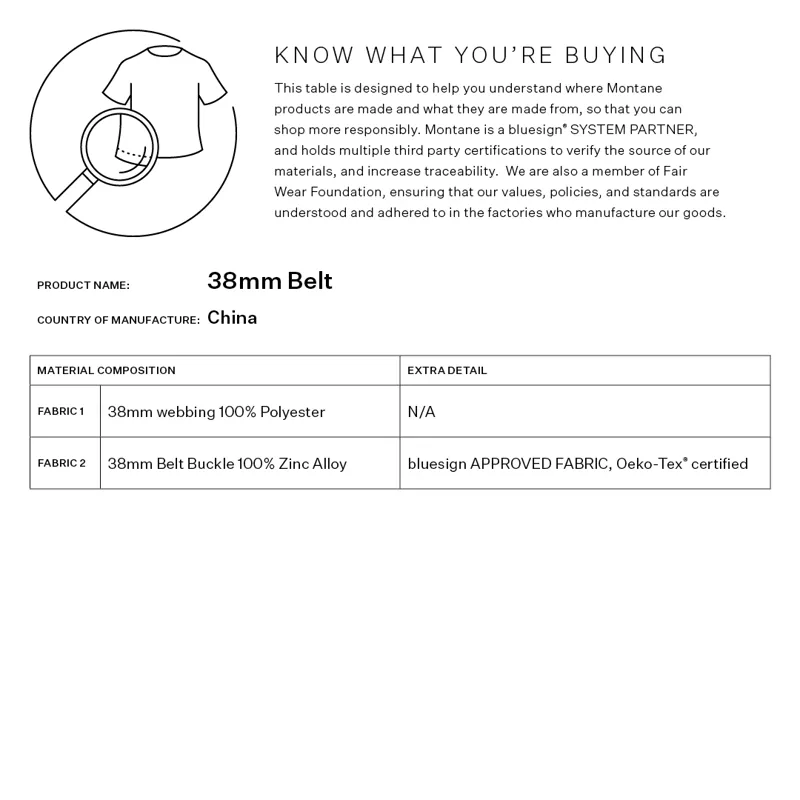 KNOW WHAT YOU'RE BUYING

This table is designed to help you understand where Montane products are made and what they are made from, so that you can shop more responsibly. Montane is a bluesign® SYSTEM PARTNER, and holds multiple third party certifications to verify the source of our materials, and increase traceability. We are also a member of Fair Wear Foundation, ensuring that our values, policies, and standards are understood and adhered to in the factories who manufacture our goods.

PRODUCT NAME: 38mm Belt

COUNTRY OF MANUFACTURE: China

| MATERIAL COMPOSITION | | EXTRA DETAIL |
|---|---|---|
| FABRIC 1 | 38mm webbing 100% Polyester | N/A |
| FABRIC 2 | 38mm Belt Buckle 100% Zinc Alloy | bluesign APPROVED FABRIC, Oeko-Tex® certified |